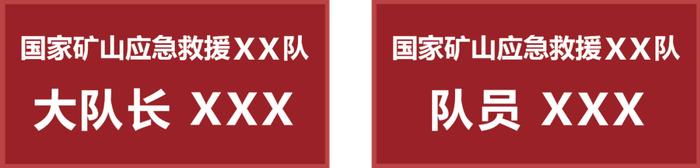 国家矿山应急救援XX队

大队长 XXX

国家矿山应急救援XX队

队员 XXX